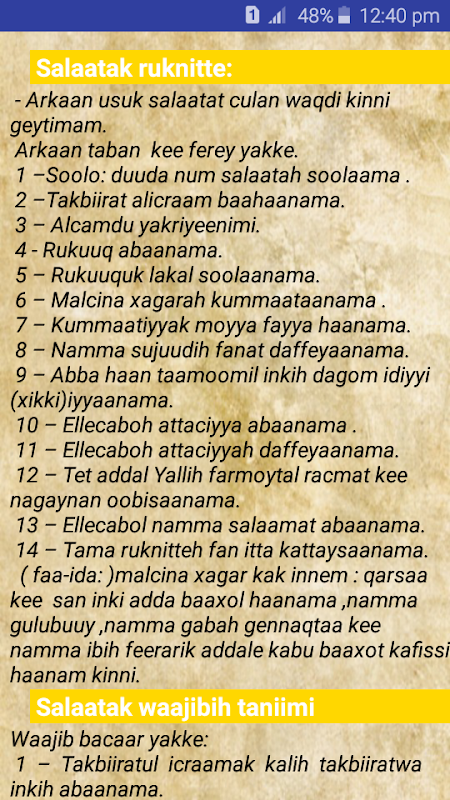 1 48% 12:40 pm

Salaatak ruknitte:

- Arkaan usuk salaatat culan waqdi kinni geytimam.
Arkaan taban kee ferey yakke.
1 –Soolo: duuda num salaatah soolaama .
2 –Takbiirat alicraam baahaanama.
3 – Alcamdu yakriyeenimi.
4 - Rukuuq abaanama.
5 – Rukuuquk lakal soolaanama.
6 – Malcina xagarah kummaataanama .
7 – Kummaatiyyak moyya fayya haanama.
8 – Namma sujuudih fanat daffeyaanama.
9 – Abba haan taamoomil inkih dagom idiyyi (xikki)iyyaanama.
10 – Ellecaboh attaciyya abaanama .
11 – Ellecaboh attaciyyah daffeyaanama.
12 – Tet addal Yallih farmoytal racmat kee nagaynan oobisaanama.
13 – Ellecabol namma salaamat abaanama.
14 – Tama ruknitteh fan itta kattaysaanama.
( faa-ida: )malcina xagar kak innem : qarsaa kee san inki adda baaxol haanama ,namma gulubuuy ,namma gabah gennaqtaa kee namma ibih feerarik addale kabu baaxot kafissi haanam kinni.

Salaatak waajibih taniimi

Waajib bacaar yakke:
1 – Takbiiratul icraamak kalih takbiiratwa inkih abaanama.